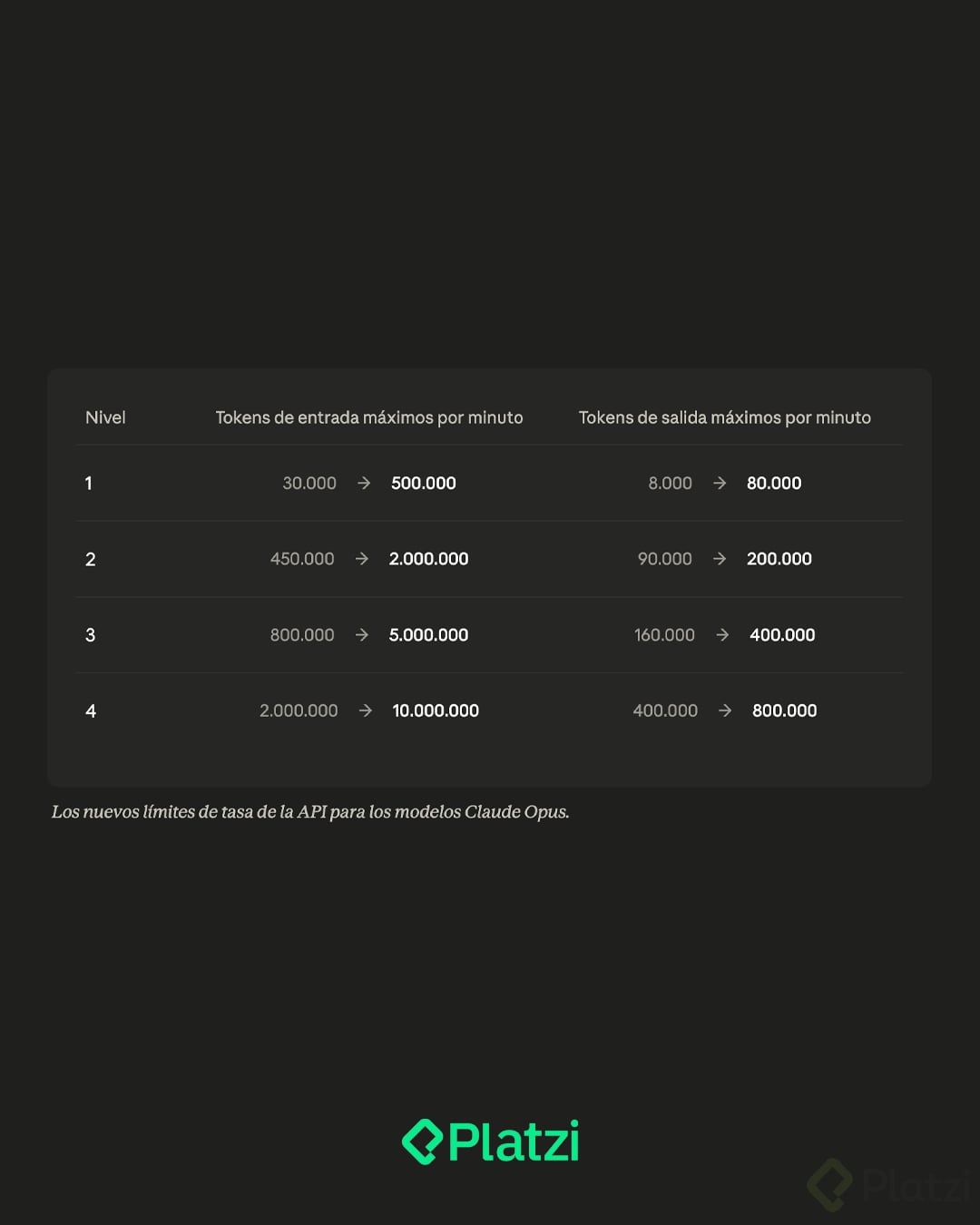 | Nivel | Tokens de entrada máximos por minuto | Tokens de salida máximos por minuto |
|---|---|---|
| 1 | 30.000 → 500.000 | 8.000 → 80.000 |
| 2 | 450.000 → 2.000.000 | 90.000 → 200.000 |
| 3 | 800.000 → 5.000.000 | 160.000 → 400.000 |
| 4 | 2.000.000 → 10.000.000 | 400.000 → 800.000 |

Los nuevos límites de tasa de la API para los modelos Claude Opus.

Platzi

Platzi